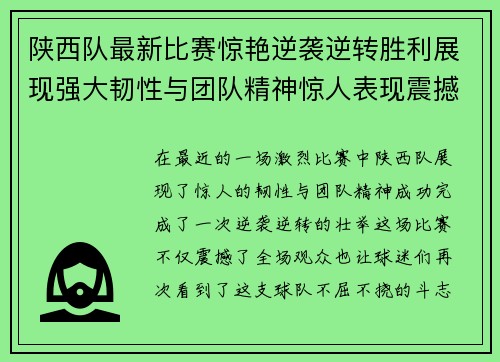 陕西队最新比赛惊艳逆袭逆转胜利展现强大韧性与团队精神惊人表现震撼

在最近的一场激烈比赛中陕西队展现了惊人的韧性与团队精神成功完成了一次逆袭逆转的壮举这场比赛不仅震撼了全场观众也让球迷们再次看到了这支球队不屈不挠的斗志